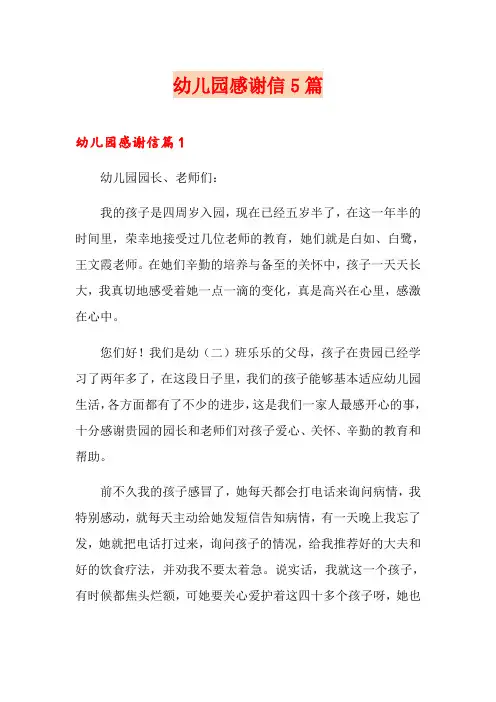 幼儿园感谢信5篇

幼儿园感谢信篇1

幼儿园园长、老师们：

我的孩子是四周岁入园，现在已经五岁半了，在这一年半的时间里，荣幸地接受过几位老师的教育，她们就是白如、白鹭，王文霞老师。在她们辛勤的培养与备至的关怀中，孩子一天天长大，我真切地感受着她一点一滴的变化，真是高兴在心里，感激在心中。

您们好！我们是幼（二）班乐乐的父母，孩子在贵园已经学习了两年多了，在这段日子里，我们的孩子能够基本适应幼儿园生活，各方面都有了不少的进步，这是我们一家人最感开心的事，十分感谢贵园的园长和老师们对孩子爱心、关怀、辛勤的教育和帮助。

前不久我的孩子感冒了，她每天都会打电话来询问病情，我特别感动，就每天主动给她发短信告知病情，有一天晚上我忘了发，她就把电话打过来，询问孩子的情况，给我推荐好的大夫和好的饮食疗法，并劝我不要太着急。说实话，我就这一个孩子，有时候都焦头烂额，可她要关心爱护着这四十多个孩子呀，她也